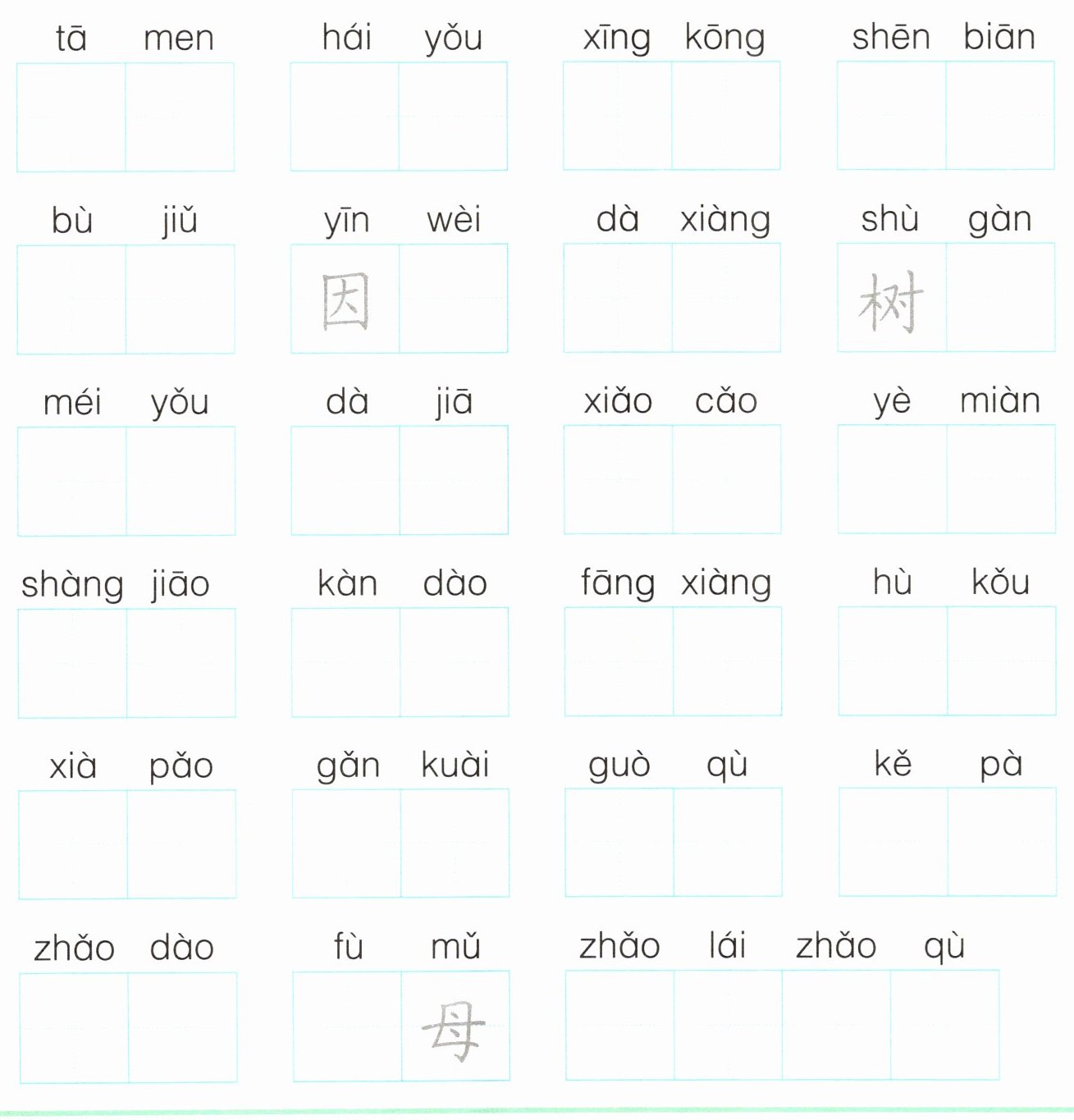 tā men　hái yǒu　xīng kōng　shēn biān

bù jiǔ　yīn wèi　dà xiàng　shù gàn

因　树

méi yǒu　dà jiā　xiǎo cǎo　yè miàn

shàng jiāo　kàn dào　fāng xiàng　hù kǒu

xià pǎo　gǎn kuài　guò qù　kě pà

zhǎo dào　fù mǔ　zhǎo lái zhǎo qù

母